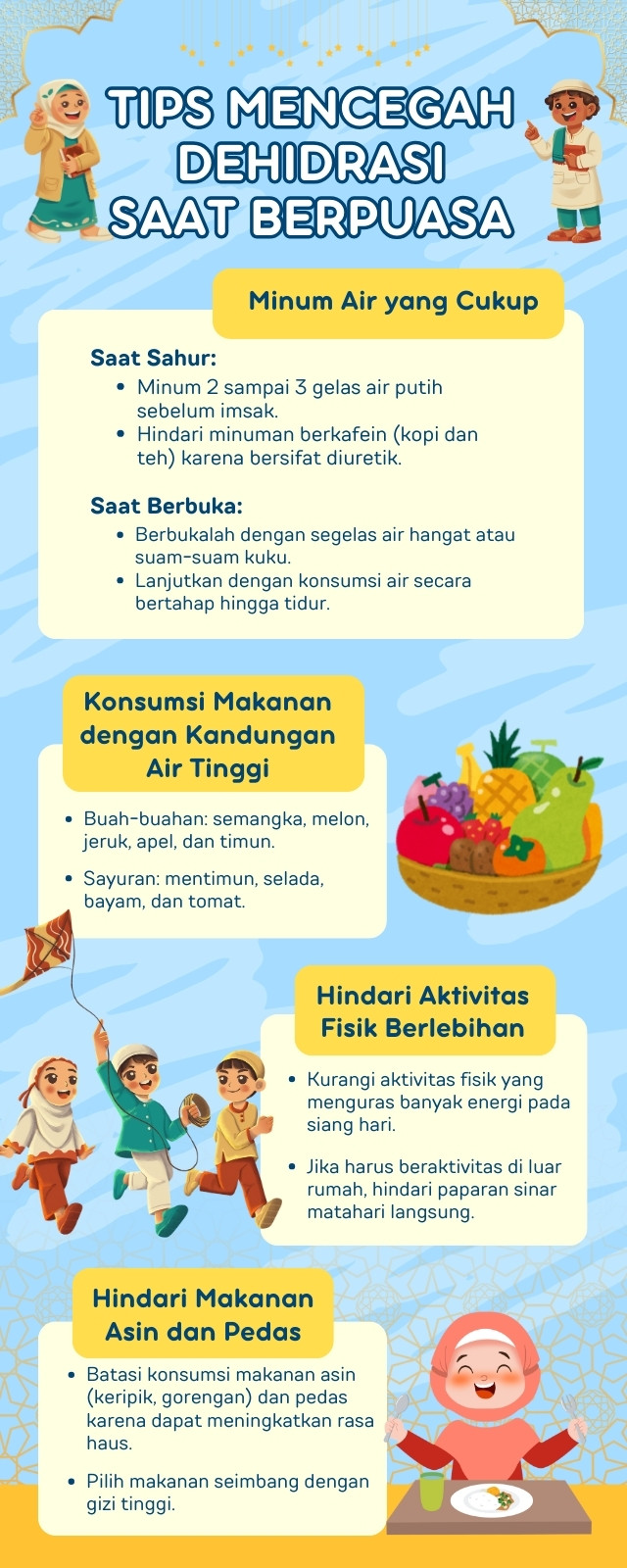 TIPS MENCEGAH DEHIDRASI SAAT BERPUASA

Minum Air yang Cukup

Saat Sahur:
- Minum 2 sampai 3 gelas air putih sebelum imsak.
- Hindari minuman berkafein (kopi dan teh) karena bersifat diuretik.

Saat Berbuka:
- Berbukalah dengan segelas air hangat atau suam-suam kuku.
- Lanjutkan dengan konsumsi air secara bertahap hingga tidur.

Konsumsi Makanan dengan Kandungan Air Tinggi

- Buah-buahan: semangka, melon, jeruk, apel, dan timun.
- Sayuran: mentimun, selada, bayam, dan tomat.

Hindari Aktivitas Fisik Berlebihan

- Kurangi aktivitas fisik yang menguras banyak energi pada siang hari.
- Jika harus beraktivitas di luar rumah, hindari paparan sinar matahari langsung.

Hindari Makanan Asin dan Pedas

- Batasi konsumsi makanan asin (keripik, gorengan) dan pedas karena dapat meningkatkan rasa haus.
- Pilih makanan seimbang dengan gizi tinggi.